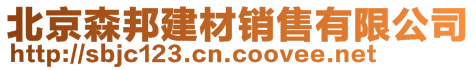 北京森邦建材销售有限公司
http://sbjc123.cn.coovee.net